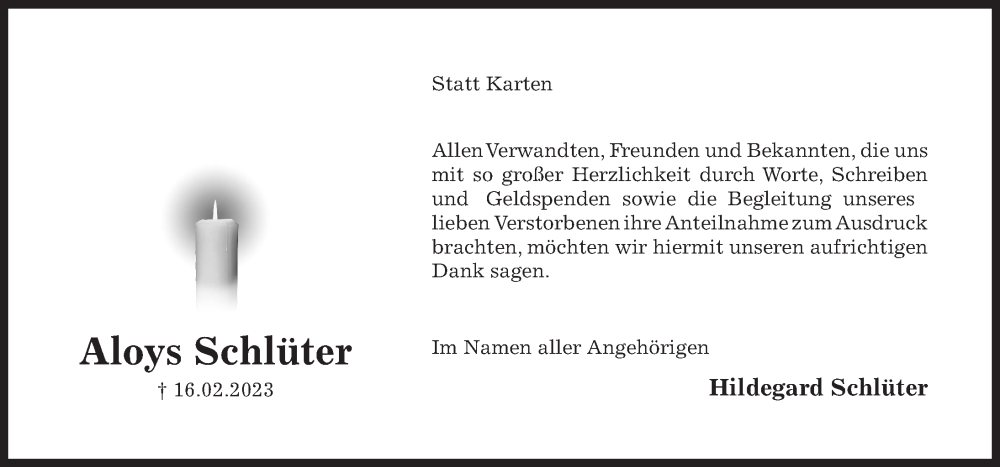 Aloys Schlüter

† 16.02.2023

Statt Karten

Allen Verwandten, Freunden und Bekannten, die uns mit so großer Herzlichkeit durch Worte, Schreiben und Geldspenden sowie die Begleitung unseres lieben Verstorbenen ihre Anteilnahme zum Ausdruck brachten, möchten wir hiermit unseren aufrichtigen Dank sagen.

Im Namen aller Angehörigen

Hildegard Schlüter